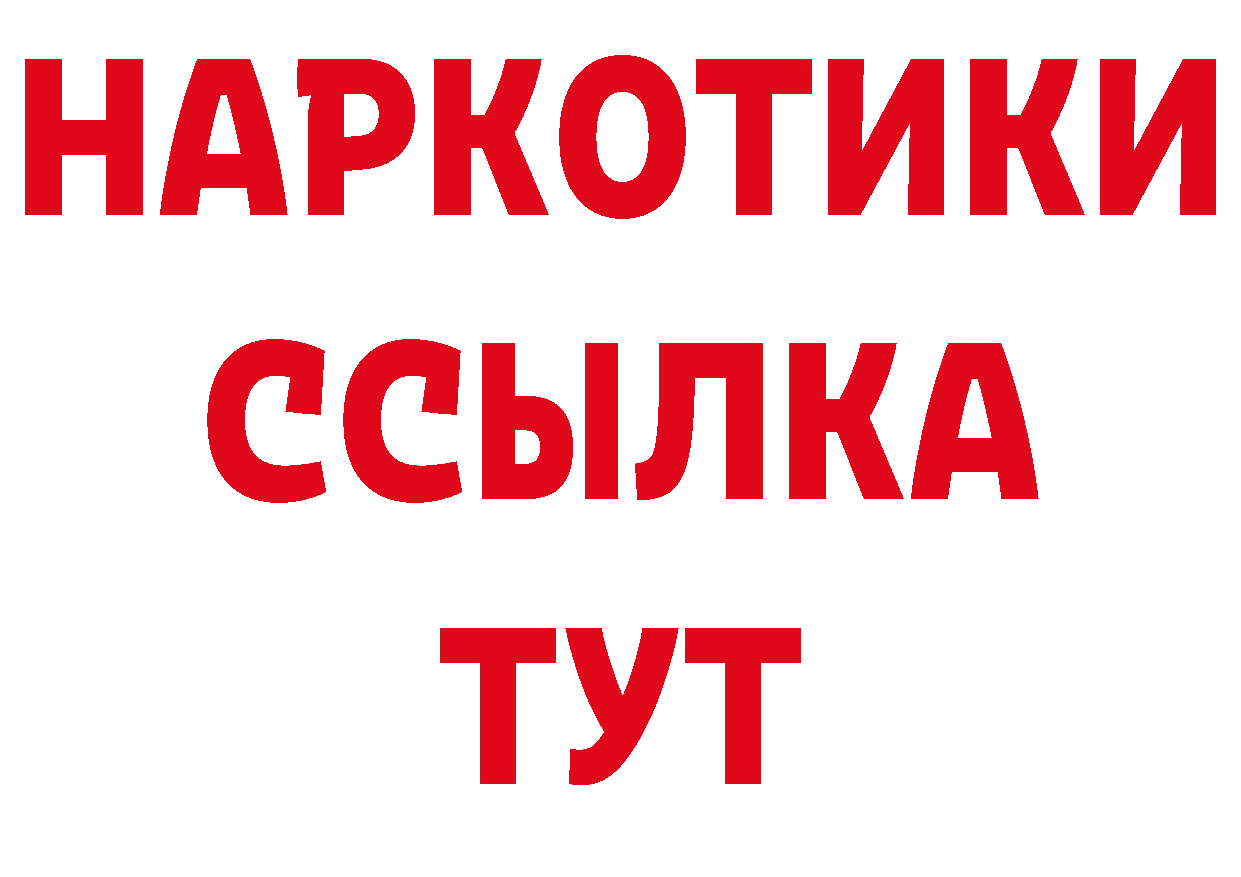 НАРКОТИКИ
ССЫЛКА
ТУТ